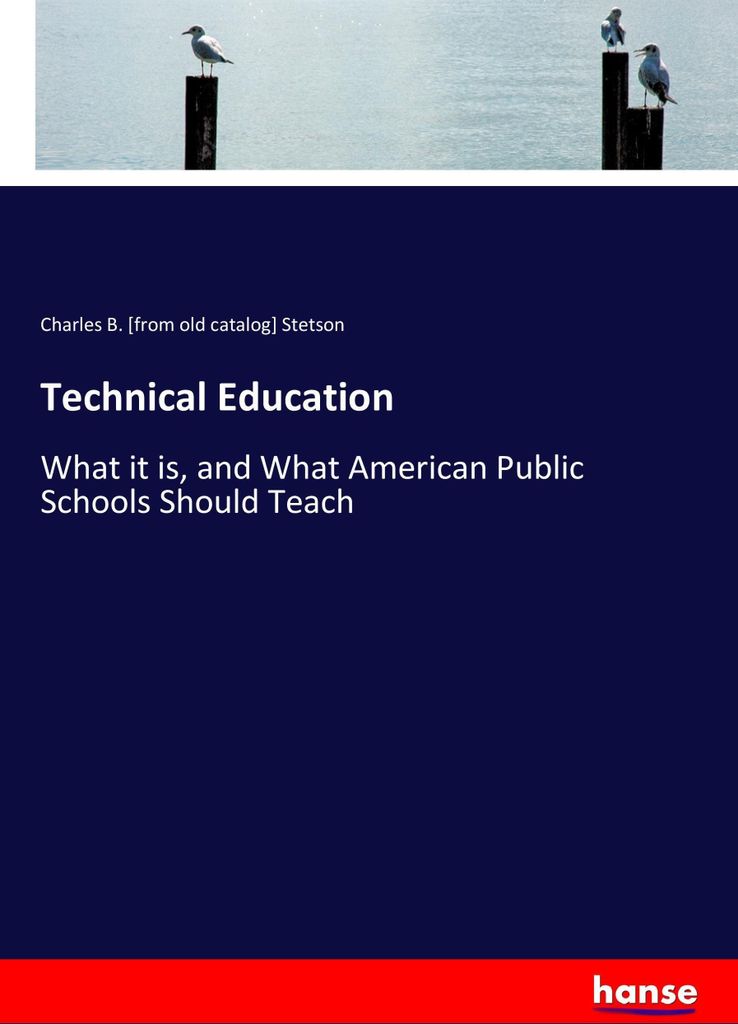 Charles B. [from old catalog] Stetson

Technical Education

What it is, and What American Public Schools Should Teach

hanse